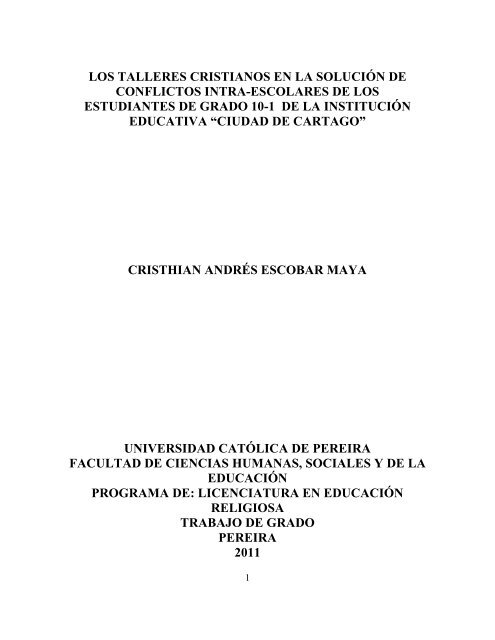 LOS TALLERES CRISTIANOS EN LA SOLUCIÓN DE CONFLICTOS INTRA-ESCOLARES DE LOS ESTUDIANTES DE GRADO 10-1 DE LA INSTITUCIÓN EDUCATIVA “CIUDAD DE CARTAGO”

CRISTHIAN ANDRÉS ESCOBAR MAYA

UNIVERSIDAD CATÓLICA DE PEREIRA
FACULTAD DE CIENCIAS HUMANAS, SOCIALES Y DE LA EDUCACIÓN
PROGRAMA DE: LICENCIATURA EN EDUCACIÓN RELIGIOSA
TRABAJO DE GRADO
PEREIRA
2011

1